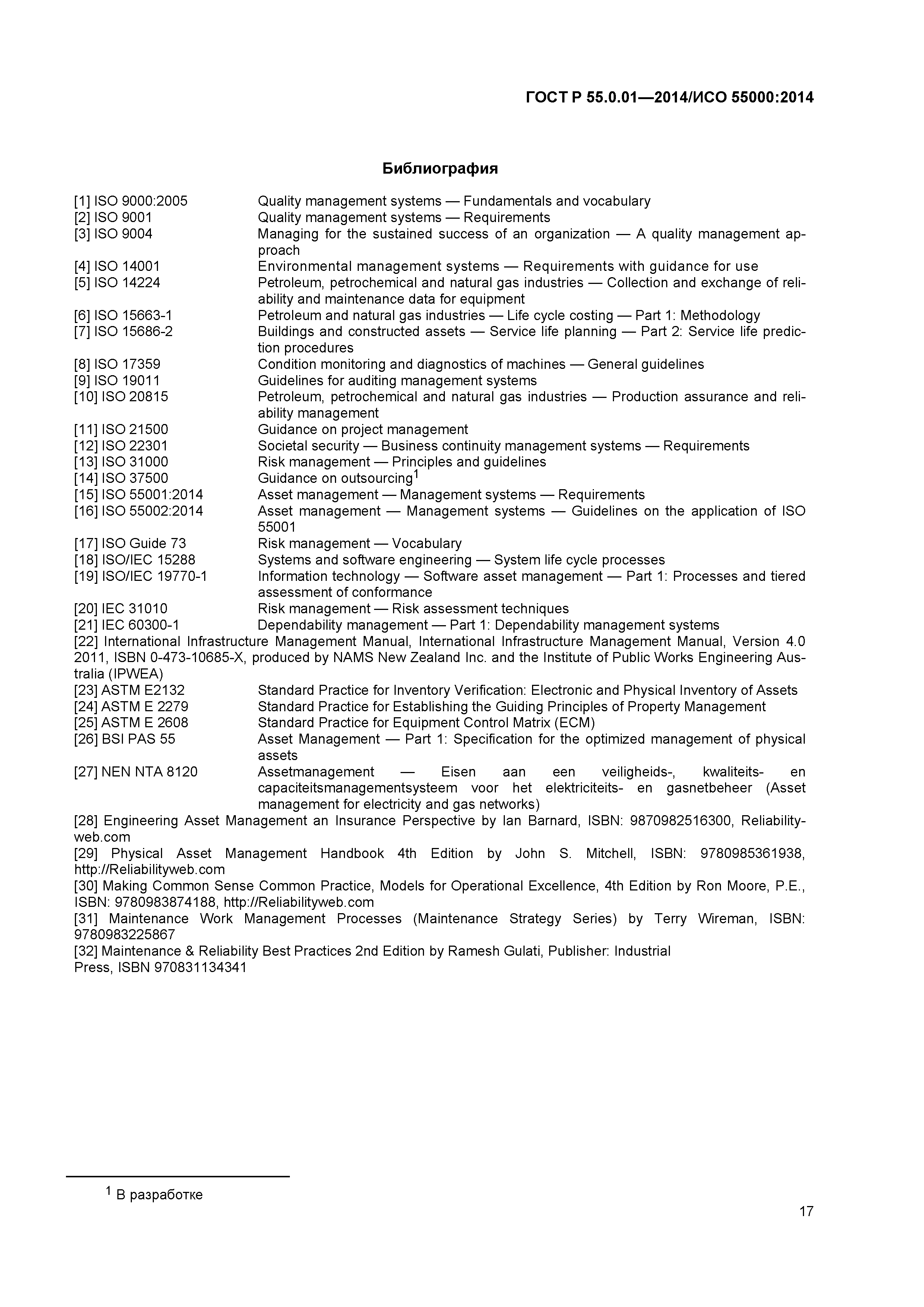 ГОСТ Р 55.0.01—2014/ИСО 55000:2014

Библиография

[1] ISO 9000:2005 Quality management systems — Fundamentals and vocabulary
[2] ISO 9001 Quality management systems — Requirements
[3] ISO 9004 Managing for the sustained success of an organization — A quality management approach
[4] ISO 14001 Environmental management systems — Requirements with guidance for use
[5] ISO 14224 Petroleum, petrochemical and natural gas industries — Collection and exchange of reliability and maintenance data for equipment
[6] ISO 15663-1 Petroleum and natural gas industries — Life cycle costing — Part 1: Methodology
[7] ISO 15686-2 Buildings and constructed assets — Service life planning — Part 2: Service life prediction procedures
[8] ISO 17359 Condition monitoring and diagnostics of machines — General guidelines
[9] ISO 19011 Guidelines for auditing management systems
[10] ISO 20815 Petroleum, petrochemical and natural gas industries — Production assurance and reliability management
[11] ISO 21500 Guidance on project management
[12] ISO 22301 Societal security — Business continuity management systems — Requirements
[13] ISO 31000 Risk management — Principles and guidelines
[14] ISO 37500 Guidance on outsourcing$^1$
[15] ISO 55001:2014 Asset management — Management systems — Requirements
[16] ISO 55002:2014 Asset management — Management systems — Guidelines on the application of ISO 55001
[17] ISO Guide 73 Risk management — Vocabulary
[18] ISO/IEC 15288 Systems and software engineering — System life cycle processes
[19] ISO/IEC 19770-1 Information technology — Software asset management — Part 1: Processes and tiered assessment of conformance
[20] IEC 31010 Risk management — Risk assessment techniques
[21] IEC 60300-1 Dependability management — Part 1: Dependability management systems
[22] International Infrastructure Management Manual, International Infrastructure Management Manual, Version 4.0 2011, ISBN 0-473-10685-X, produced by NAMS New Zealand Inc. and the Institute of Public Works Engineering Australia (IPWEA)
[23] ASTM E2132 Standard Practice for Inventory Verification: Electronic and Physical Inventory of Assets
[24] ASTM E 2279 Standard Practice for Establishing the Guiding Principles of Property Management
[25] ASTM E 2608 Standard Practice for Equipment Control Matrix (ECM)
[26] BSI PAS 55 Asset Management — Part 1: Specification for the optimized management of physical assets
[27] NEN NTA 8120 Assetmanagement — Eisen aan een veiligheids-, kwaliteits- en capaciteitsmanagementsysteem voor het elektriciteits- en gasnetbeheer (Asset management for electricity and gas networks)
[28] Engineering Asset Management an Insurance Perspective by Ian Barnard, ISBN: 9870982516300, Reliabilityweb.com
[29] Physical Asset Management Handbook 4th Edition by John S. Mitchell, ISBN: 9780985361938, http://Reliabilityweb.com
[30] Making Common Sense Common Practice, Models for Operational Excellence, 4th Edition by Ron Moore, P.E., ISBN: 9780983874188, http://Reliabilityweb.com
[31] Maintenance Work Management Processes (Maintenance Strategy Series) by Terry Wireman, ISBN: 9780983225867
[32] Maintenance & Reliability Best Practices 2nd Edition by Ramesh Gulati, Publisher: Industrial Press, ISBN 970831134341

$^1$ В разработке

17